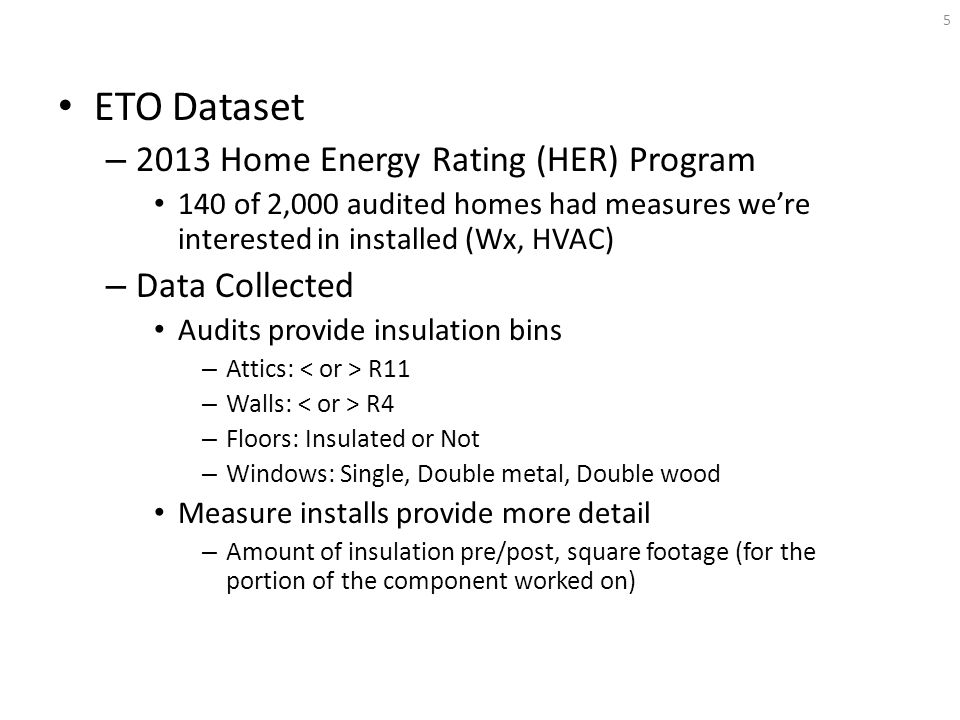 5

• ETO Dataset
– 2013 Home Energy Rating (HER) Program
• 140 of 2,000 audited homes had measures we're interested in installed (Wx, HVAC)
– Data Collected
• Audits provide insulation bins
– Attics: < or > R11
– Walls: < or > R4
– Floors: Insulated or Not
– Windows: Single, Double metal, Double wood
• Measure installs provide more detail
– Amount of insulation pre/post, square footage (for the portion of the component worked on)